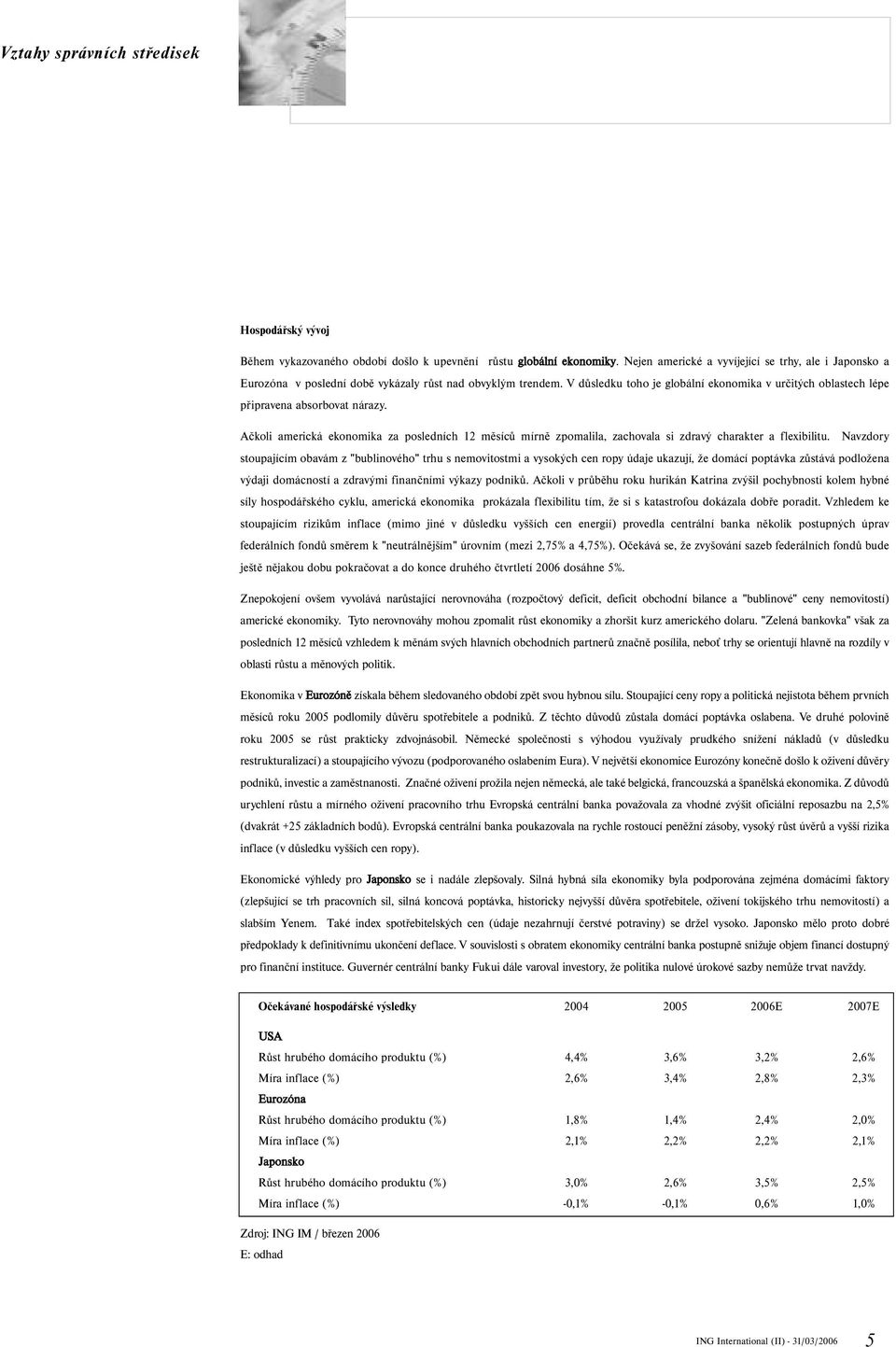 Vztahy správních středisek

Hospodářský vývoj

Během vykazovaného období došlo k upevnění růstu globální ekonomiky. Nejen americké a vyvíjející se trhy, ale i Japonsko a Eurozóna v poslední době vykázaly růst nad obvyklým trendem. V důsledku toho je globální ekonomika v určitých oblastech lépe připravena absorbovat nárazy.

Ačkoli americká ekonomika za posledních 12 měsíců mírně zpomalila, zachovala si zdravý charakter a flexibilitu. Navzdory stoupajícím obavám z "bublinového" trhu s nemovitostmi a vysokých cen ropy údaje ukazují, že domácí poptávka zůstává podložena výdaji domácností a zdravými finančními výkazy podniků. Ačkoli v průběhu roku hurikán Katrina zvýšil pochybnosti kolem hybné síly hospodářského cyklu, americká ekonomika prokázala flexibilitu tím, že si s katastrofou dokázala dobře poradit. Vzhledem ke stoupajícím rizikům inflace (mimo jiné v důsledku vyšších cen energií) provedla centrální banka několik postupných úprav federálních fondů směrem k "neutrálnějším" úrovním (mezi 2,75% a 4,75%). Očekává se, že zvyšování sazeb federálních fondů bude ještě nějakou dobu pokračovat a do konce druhého čtvrtletí 2006 dosáhne 5%.

Znepokojení ovšem vyvolává narůstající nerovnováha (rozpočtový deficit, deficit obchodní bilance a "bublinové" ceny nemovitostí) americké ekonomiky. Tyto nerovnováhy mohou zpomalit růst ekonomiky a zhoršit kurz amerického dolaru. "Zelená bankovka" však za posledních 12 měsíců vzhledem k měnám svých hlavních obchodních partnerů značně posílila, neboť trhy se orientují hlavně na rozdíly v oblasti růstu a měnových politik.

Ekonomika v Eurozóně získala během sledovaného období zpět svou hybnou sílu. Stoupající ceny ropy a politická nejistota během prvních měsíců roku 2005 podlomily důvěru spotřebitele a podniků. Z těchto důvodů zůstala domácí poptávka oslabena. Ve druhé polovině roku 2005 se růst prakticky zdvojnásobil. Německé společnosti s výhodou využívaly prudkého snížení nákladů (v důsledku restrukturalizací) a stoupajícího vývozu (podporovaného oslabením Eura). V největší ekonomice Eurozóny konečně došlo k oživení důvěry podniků, investic a zaměstnanosti. Značné oživení prožila nejen německá, ale také belgická, francouzská a španělská ekonomika. Z důvodů urychlení růstu a mírného oživení pracovního trhu Evropská centrální banka považovala za vhodné zvýšit oficiální reposazbu na 2,5% (dvakrát +25 základních bodů). Evropská centrální banka poukazovala na rychle rostoucí peněžní zásoby, vysoký růst úvěrů a vyšší rizika inflace (v důsledku vyšších cen ropy).

Ekonomické výhledy pro Japonsko se i nadále zlepšovaly. Silná hybná síla ekonomiky byla podporována zejména domácími faktory (zlepšující se trh pracovních sil, silná koncová poptávka, historicky nejvyšší důvěra spotřebitele, oživení tokijského trhu nemovitostí) a slabším Yenem. Také index spotřebitelských cen (údaje nezahrnují čerstvé potraviny) se držel vysoko. Japonsko mělo proto dobré předpoklady k definitivnímu ukončení deflace. V souvislosti s obratem ekonomiky centrální banka postupně snižuje objem financí dostupný pro finanční instituce. Guvernér centrální banky Fukui dále varoval investory, že politika nulové úrokové sazby nemůže trvat navždy.

| Očekávané hospodářské výsledky | 2004 | 2005 | 2006E | 2007E |
|---|---|---|---|---|
| USA | | | | |
| Růst hrubého domácího produktu (%) | 4,4% | 3,6% | 3,2% | 2,6% |
| Míra inflace (%) | 2,6% | 3,4% | 2,8% | 2,3% |
| Eurozóna | | | | |
| Růst hrubého domácího produktu (%) | 1,8% | 1,4% | 2,4% | 2,0% |
| Míra inflace (%) | 2,1% | 2,2% | 2,2% | 2,1% |
| Japonsko | | | | |
| Růst hrubého domácího produktu (%) | 3,0% | 2,6% | 3,5% | 2,5% |
| Míra inflace (%) | -0,1% | -0,1% | 0,6% | 1,0% |

Zdroj: ING IM / březen 2006
E: odhad

ING International (II) - 31/03/2006 5